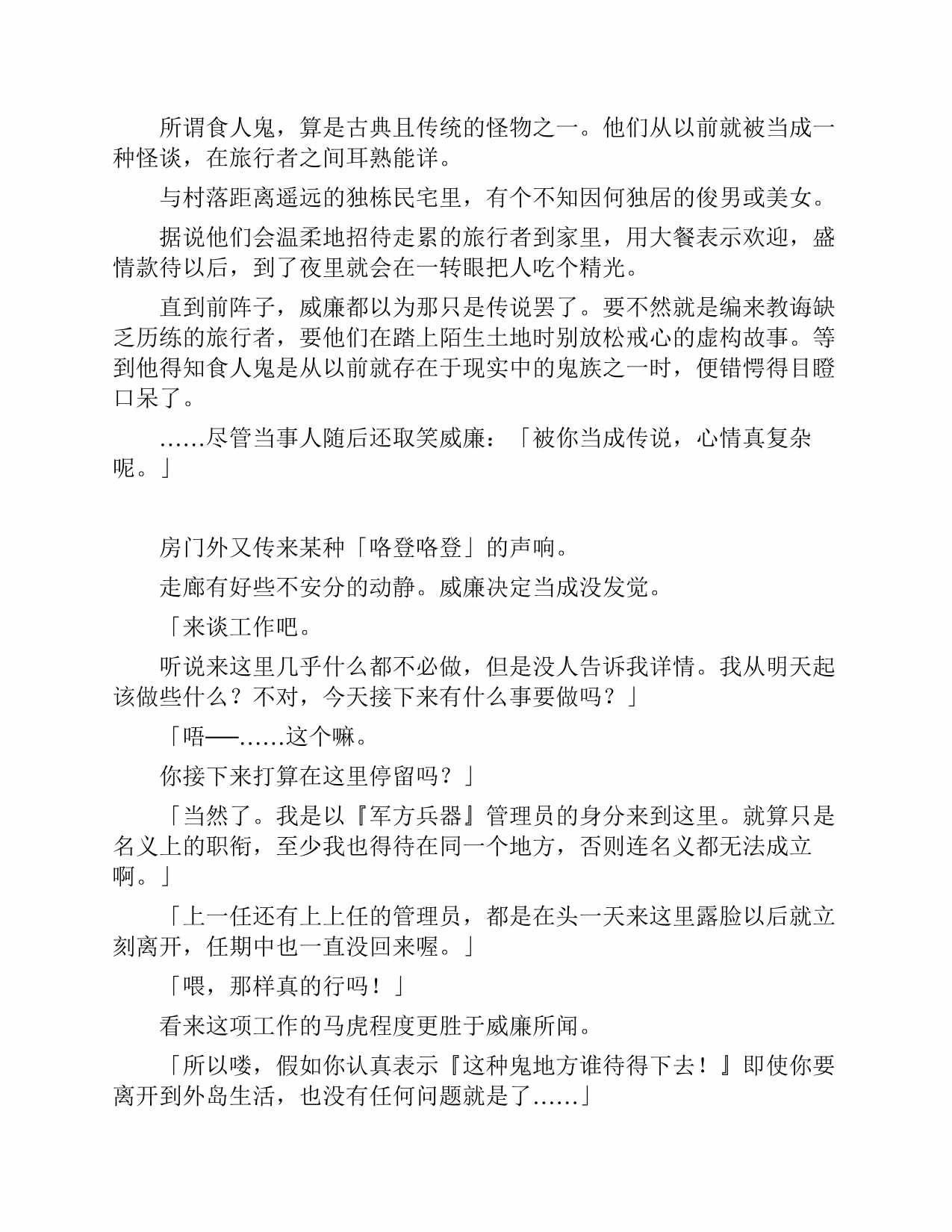 所谓食人鬼，算是古典且传统的怪物之一。他们从以前就被当成一种怪谈，在旅行者之间耳熟能详。

与村落距离遥远的独栋民宅里，有个不知因何独居的俊男或美女。

据说他们会温柔地招待走累的旅行者到家里，用大餐表示欢迎，盛情款待以后，到了夜里就会在一转眼把人吃个精光。

直到前阵子，威廉都以为那只是传说罢了。要不然就是编来教诲缺乏历练的旅行者，要他们在踏上陌生土地时别放松戒心的虚构故事。等到他得知食人鬼是从以前就存在于现实中的鬼族之一时，便错愕得目瞪口呆了。

……尽管当事人随后还取笑威廉：「被你当成传说，心情真复杂呢。」

房门外又传来某种「咯登咯登」的声响。

走廊有好些不安分的动静。威廉决定当成没发觉。

「来谈工作吧。

听说来这里几乎什么都不必做，但是没人告诉我详情。我从明天起该做些什么？不对，今天接下来有什么事要做吗？」

「唔──……这个嘛。

你接下来打算在这里停留吗？」

「当然了。我是以『军方兵器』管理员的身分来到这里。就算只是名义上的职衔，至少我也得待在同一个地方，否则连名义都无法成立啊。」

「上一任还有上上任的管理员，都是在头一天来这里露脸以后就立刻离开，任期中也一直没回来喔。」

「喂，那样真的行吗！」

看来这项工作的马虎程度更胜于威廉所闻。

「所以喽，假如你认真表示『这种鬼地方谁待得下去！』即使你要离开到外岛生活，也没有任何问题就是了……」